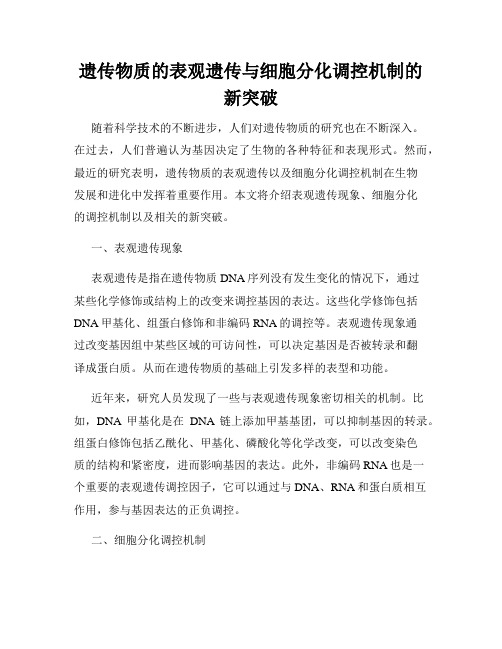 遗传物质的表观遗传与细胞分化调控机制的新突破

随着科学技术的不断进步，人们对遗传物质的研究也在不断深入。在过去，人们普遍认为基因决定了生物的各种特征和表现形式。然而，最近的研究表明，遗传物质的表观遗传以及细胞分化调控机制在生物发展和进化中发挥着重要作用。本文将介绍表观遗传现象、细胞分化的调控机制以及相关的新突破。

一、表观遗传现象

表观遗传是指在遗传物质 DNA 序列没有发生变化的情况下，通过某些化学修饰或结构上的改变来调控基因的表达。这些化学修饰包括 DNA 甲基化、组蛋白修饰和非编码 RNA 的调控等。表观遗传现象通过改变基因组中某些区域的可访问性，可以决定基因是否被转录和翻译成蛋白质。从而在遗传物质的基础上引发多样的表型和功能。

近年来，研究人员发现了一些与表观遗传现象密切相关的机制。比如，DNA 甲基化是在 DNA 链上添加甲基基团，可以抑制基因的转录。组蛋白修饰包括乙酰化、甲基化、磷酸化等化学改变，可以改变染色质的结构和紧密度，进而影响基因的表达。此外，非编码 RNA 也是一个重要的表观遗传调控因子，它可以通过与 DNA、RNA 和蛋白质相互作用，参与基因表达的正负调控。

二、细胞分化调控机制